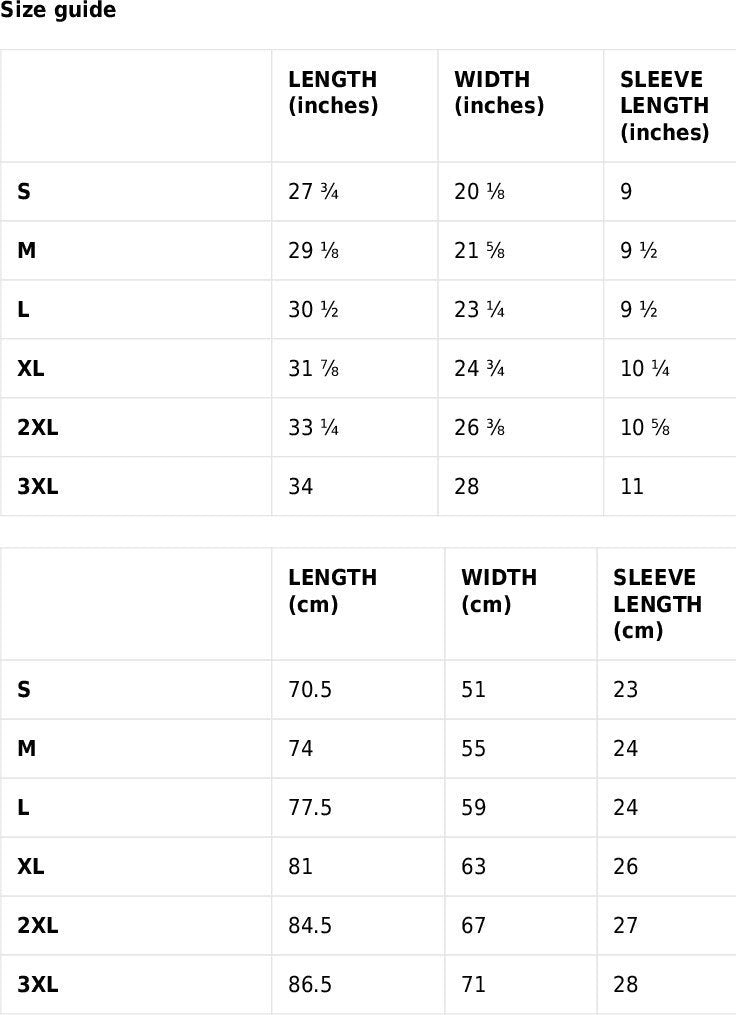 Size guide

| | LENGTH (inches) | WIDTH (inches) | SLEEVE LENGTH (inches) |
|---|---|---|---|
| S | 27 ¾ | 20 ⅛ | 9 |
| M | 29 ⅛ | 21 ⅝ | 9 ½ |
| L | 30 ½ | 23 ¼ | 9 ½ |
| XL | 31 ⅞ | 24 ¾ | 10 ¼ |
| 2XL | 33 ¼ | 26 ⅜ | 10 ⅝ |
| 3XL | 34 | 28 | 11 |

| | LENGTH (cm) | WIDTH (cm) | SLEEVE LENGTH (cm) |
|---|---|---|---|
| S | 70.5 | 51 | 23 |
| M | 74 | 55 | 24 |
| L | 77.5 | 59 | 24 |
| XL | 81 | 63 | 26 |
| 2XL | 84.5 | 67 | 27 |
| 3XL | 86.5 | 71 | 28 |